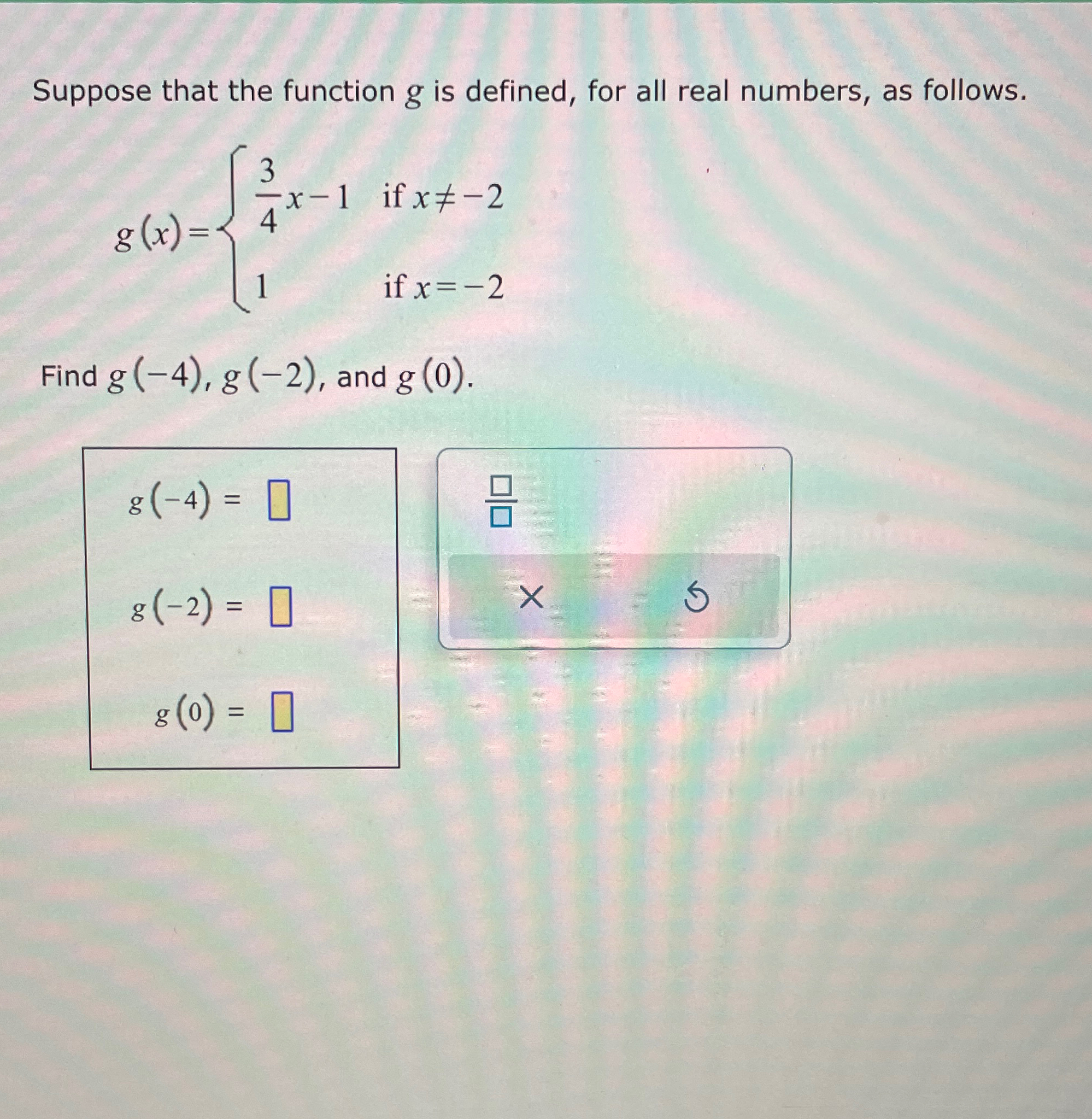 Suppose that the function $g$ is defined, for all real numbers, as follows.

$g(x) = \begin{cases} \frac{3}{4}x - 1 & \text{if } x \neq -2 \\ 1 & \text{if } x = -2 \end{cases}$

Find $g(-4)$, $g(-2)$, and $g(0)$.

$g(-4) = \square$

$g(-2) = \square$

$g(0) = \square$

$\frac{\square}{\square}$

×